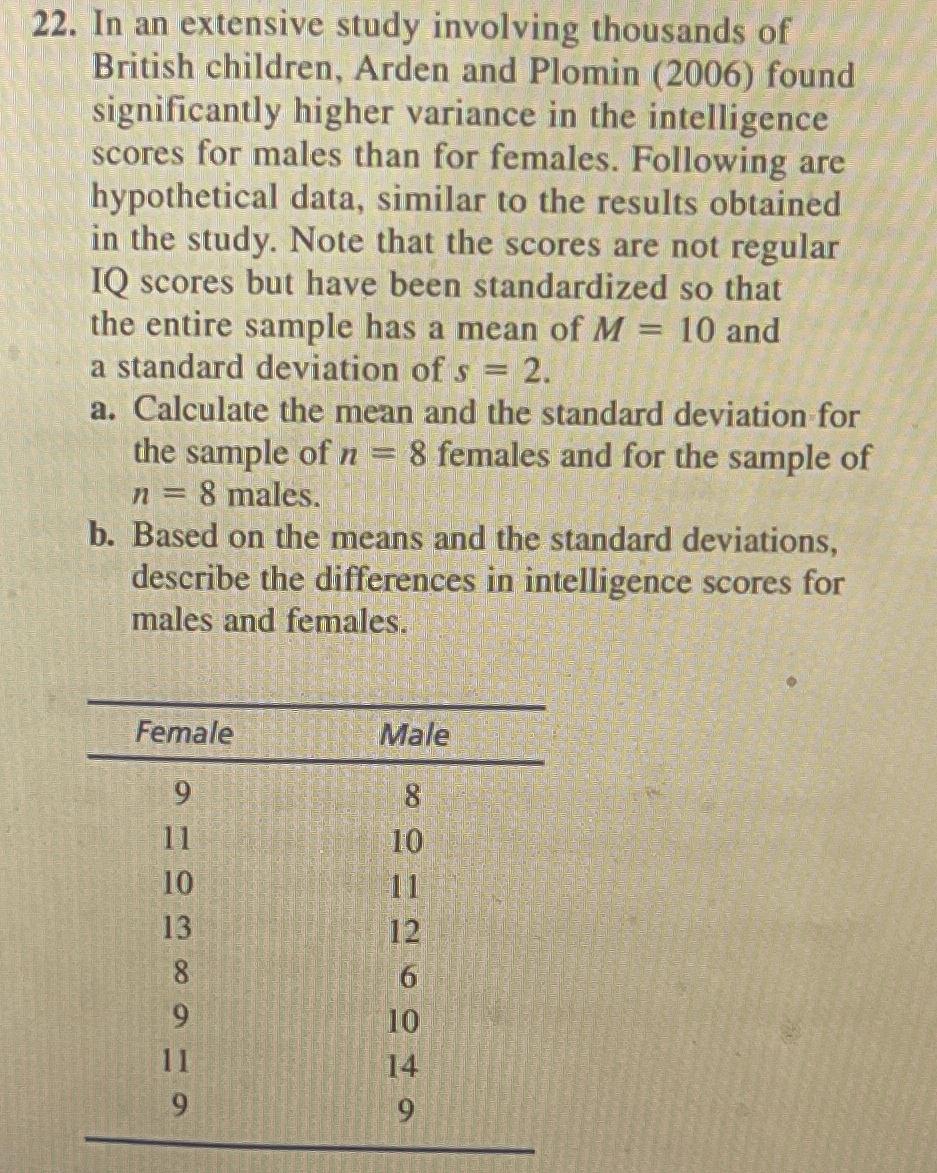 22. In an extensive study involving thousands of British children, Arden and Plomin (2006) found significantly higher variance in the intelligence scores for males than for females. Following are hypothetical data, similar to the results obtained in the study. Note that the scores are not regular IQ scores but have been standardized so that the entire sample has a mean of $M = 10$ and a standard deviation of $s = 2$.

a. Calculate the mean and the standard deviation for the sample of $n = 8$ females and for the sample of $n = 8$ males.

b. Based on the means and the standard deviations, describe the differences in intelligence scores for males and females.

| Female | Male |
|---|---|
| 9 | 8 |
| 11 | 10 |
| 10 | 11 |
| 13 | 12 |
| 8 | 6 |
| 9 | 10 |
| 11 | 14 |
| 9 | 9 |